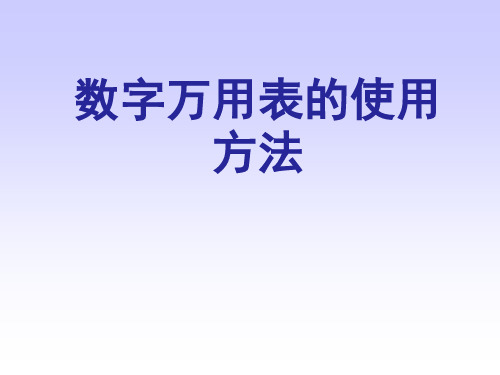 数字万用表的使用方法